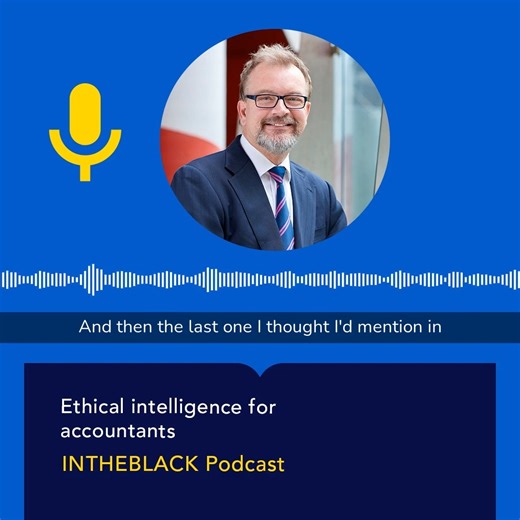 And then the last one I thought I'd mention in

Ethical intelligence for accountants

INTHEBLACK Podcast